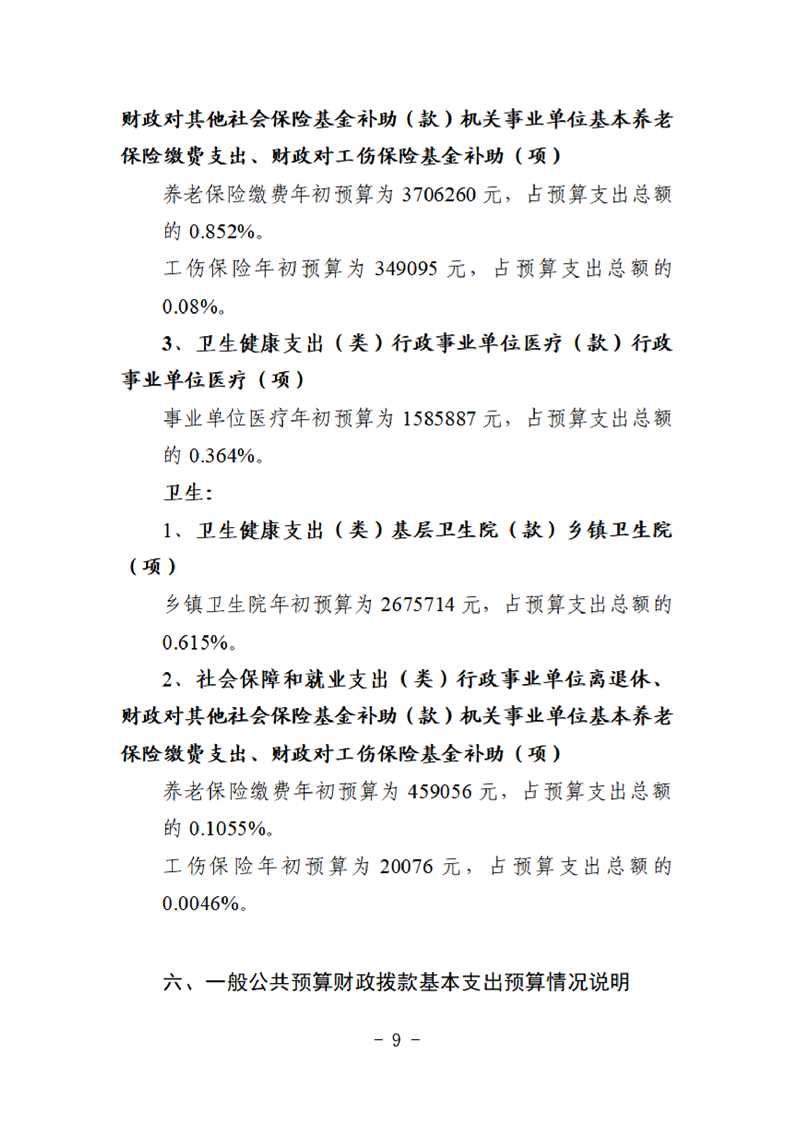 财政对其他社会保险基金补助（款）机关事业单位基本养老保险缴费支出、财政对工伤保险基金补助（项）

养老保险缴费年初预算为 3706260 元，占预算支出总额的 0.852%。

工伤保险年初预算为 349095 元，占预算支出总额的 0.08%。

3、卫生健康支出（类）行政事业单位医疗（款）行政事业单位医疗（项）

事业单位医疗年初预算为 1585887 元，占预算支出总额的 0.364%。

卫生：

1、卫生健康支出（类）基层卫生院（款）乡镇卫生院（项）

乡镇卫生院年初预算为 2675714 元，占预算支出总额的 0.615%。

2、社会保障和就业支出（类）行政事业单位离退休、财政对其他社会保险基金补助（款）机关事业单位基本养老保险缴费支出、财政对工伤保险基金补助（项）

养老保险缴费年初预算为 459056 元，占预算支出总额的 0.1055%。

工伤保险年初预算为 20076 元，占预算支出总额的 0.0046%。

六、一般公共预算财政拨款基本支出预算情况说明

- 9 -